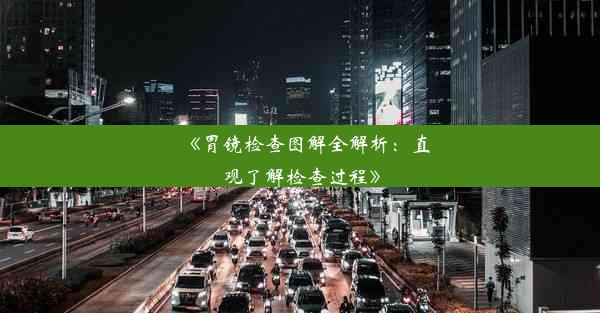 《胃镜检查图解全解析：直观了解检查过程》